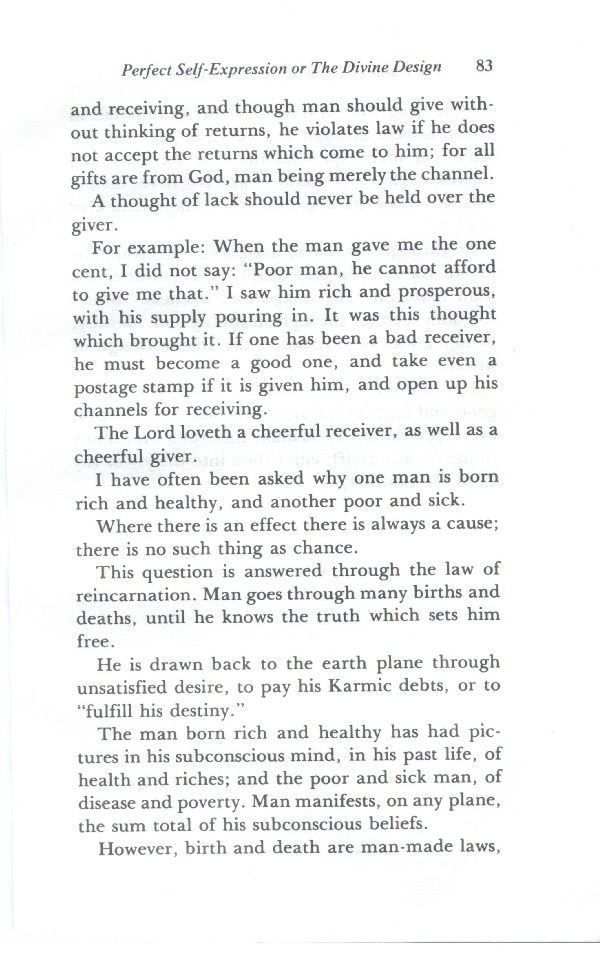 Perfect Self-Expression or The Divine Design 83

and receiving, and though man should give without thinking of returns, he violates law if he does not accept the returns which come to him; for all gifts are from God, man being merely the channel.

A thought of lack should never be held over the giver.

For example: When the man gave me the one cent, I did not say: "Poor man, he cannot afford to give me that." I saw him rich and prosperous, with his supply pouring in. It was this thought which brought it. If one has been a bad receiver, he must become a good one, and take even a postage stamp if it is given him, and open up his channels for receiving.

The Lord loveth a cheerful receiver, as well as a cheerful giver.

I have often been asked why one man is born rich and healthy, and another poor and sick.

Where there is an effect there is always a cause; there is no such thing as chance.

This question is answered through the law of reincarnation. Man goes through many births and deaths, until he knows the truth which sets him free.

He is drawn back to the earth plane through unsatisfied desire, to pay his Karmic debts, or to "fulfill his destiny."

The man born rich and healthy has had pictures in his subconscious mind, in his past life, of health and riches; and the poor and sick man, of disease and poverty. Man manifests, on any plane, the sum total of his subconscious beliefs.

However, birth and death are man-made laws,